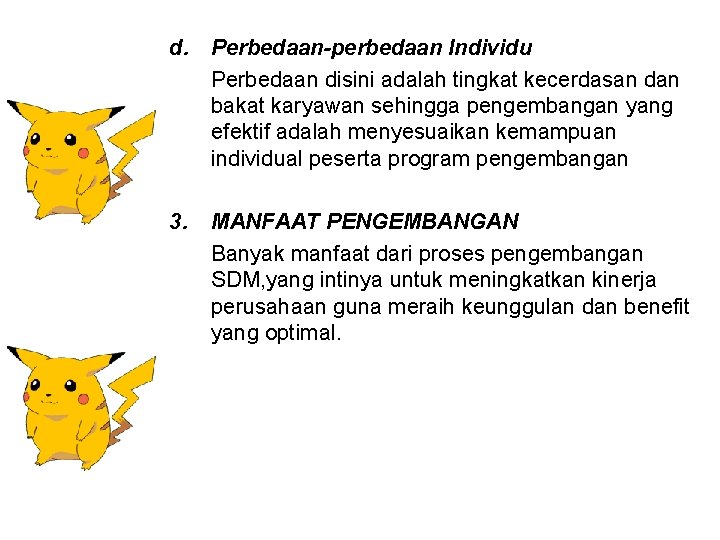 d. Perbedaan-perbedaan Individu

Perbedaan disini adalah tingkat kecerdasan dan bakat karyawan sehingga pengembangan yang efektif adalah menyesuaikan kemampuan individual peserta program pengembangan

3. MANFAAT PENGEMBANGAN

Banyak manfaat dari proses pengembangan SDM,yang intinya untuk meningkatkan kinerja perusahaan guna meraih keunggulan dan benefit yang optimal.